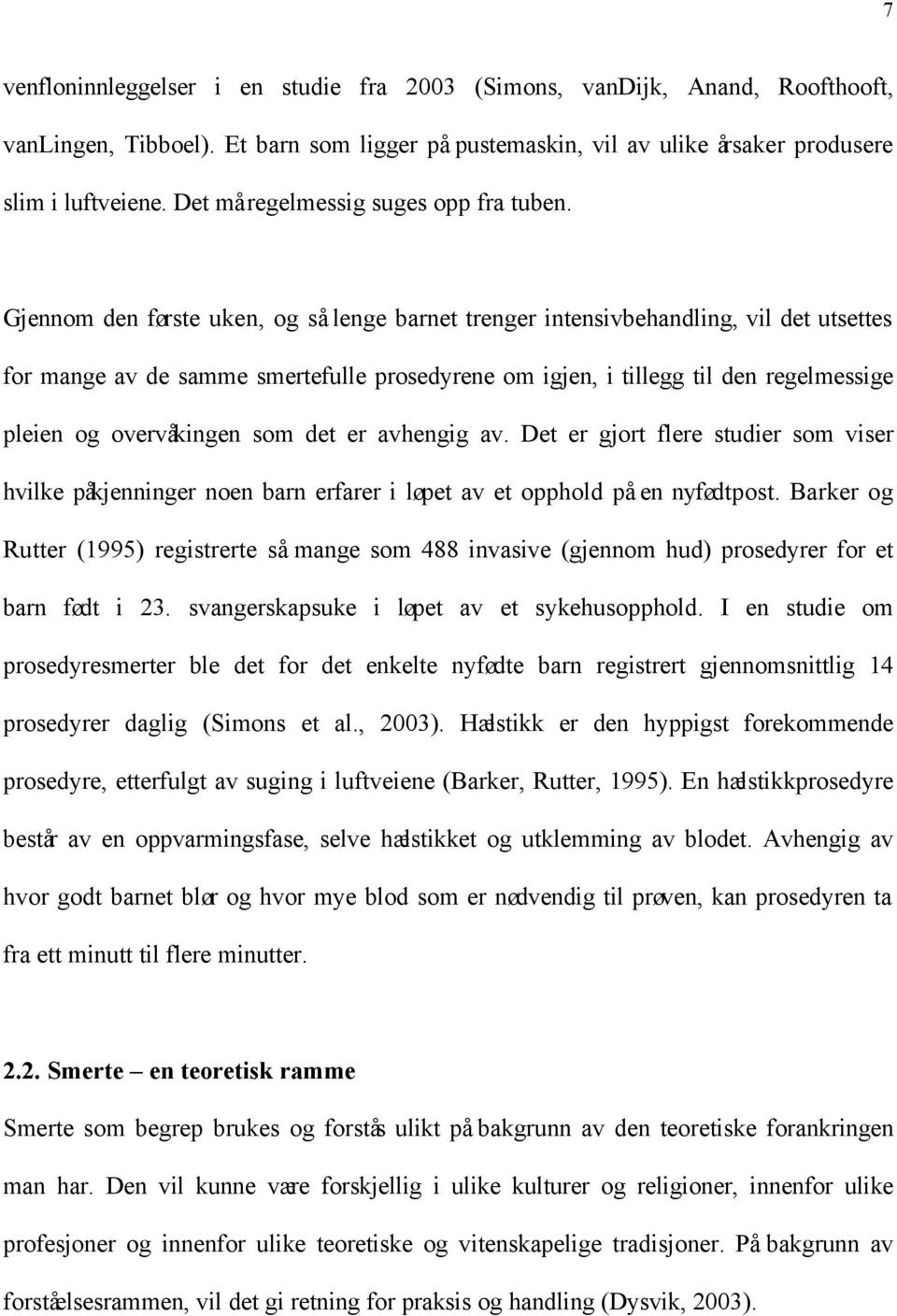 7

venfloninnleggelser i en studie fra 2003 (Simons, vanDijk, Anand, Roofthooft, vanLingen, Tibboel). Et barn som ligger på pustemaskin, vil av ulike årsaker produsere slim i luftveiene. Det må regelmessig suges opp fra tuben.

Gjennom den første uken, og så lenge barnet trenger intensivbehandling, vil det utsettes for mange av de samme smertefulle prosedyrene om igjen, i tillegg til den regelmessige pleien og overvåkingen som det er avhengig av. Det er gjort flere studier som viser hvilke påkjenninger noen barn erfarer i løpet av et opphold på en nyfødtpost. Barker og Rutter (1995) registrerte så mange som 488 invasive (gjennom hud) prosedyrer for et barn født i 23. svangerskapsuke i løpet av et sykehusopphold. I en studie om prosedyresmerter ble det for det enkelte nyfødte barn registrert gjennomsnittlig 14 prosedyrer daglig (Simons et al., 2003). Hælstikk er den hyppigst forekommende prosedyre, etterfulgt av suging i luftveiene (Barker, Rutter, 1995). En hælstikkprosedyre består av en oppvarmingsfase, selve hælstikket og utklemming av blodet. Avhengig av hvor godt barnet blør og hvor mye blod som er nødvendig til prøven, kan prosedyren ta fra ett minutt til flere minutter.

2.2. Smerte – en teoretisk ramme

Smerte som begrep brukes og forstås ulikt på bakgrunn av den teoretiske forankringen man har. Den vil kunne være forskjellig i ulike kulturer og religioner, innenfor ulike profesjoner og innenfor ulike teoretiske og vitenskapelige tradisjoner. På bakgrunn av forståelsesrammen, vil det gi retning for praksis og handling (Dysvik, 2003).